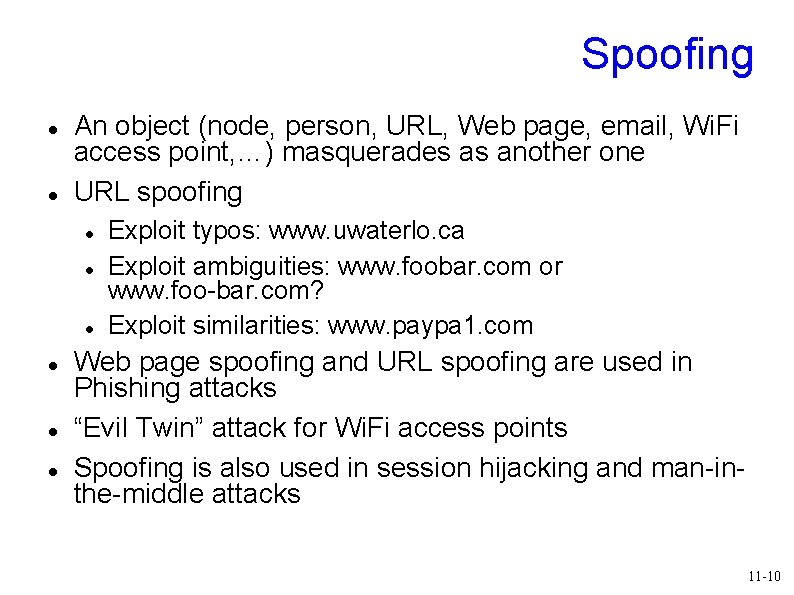 Spoofing

• An object (node, person, URL, Web page, email, WiFi access point,...) masquerades as another one
• URL spoofing
• Exploit typos: www.uwaterlo.ca
• Exploit ambiguities: www.foobar.com or www.foo-bar.com?
• Exploit similarities: www.paypa1.com
• Web page spoofing and URL spoofing are used in Phishing attacks
• "Evil Twin" attack for WiFi access points
• Spoofing is also used in session hijacking and man-in-the-middle attacks

11-10